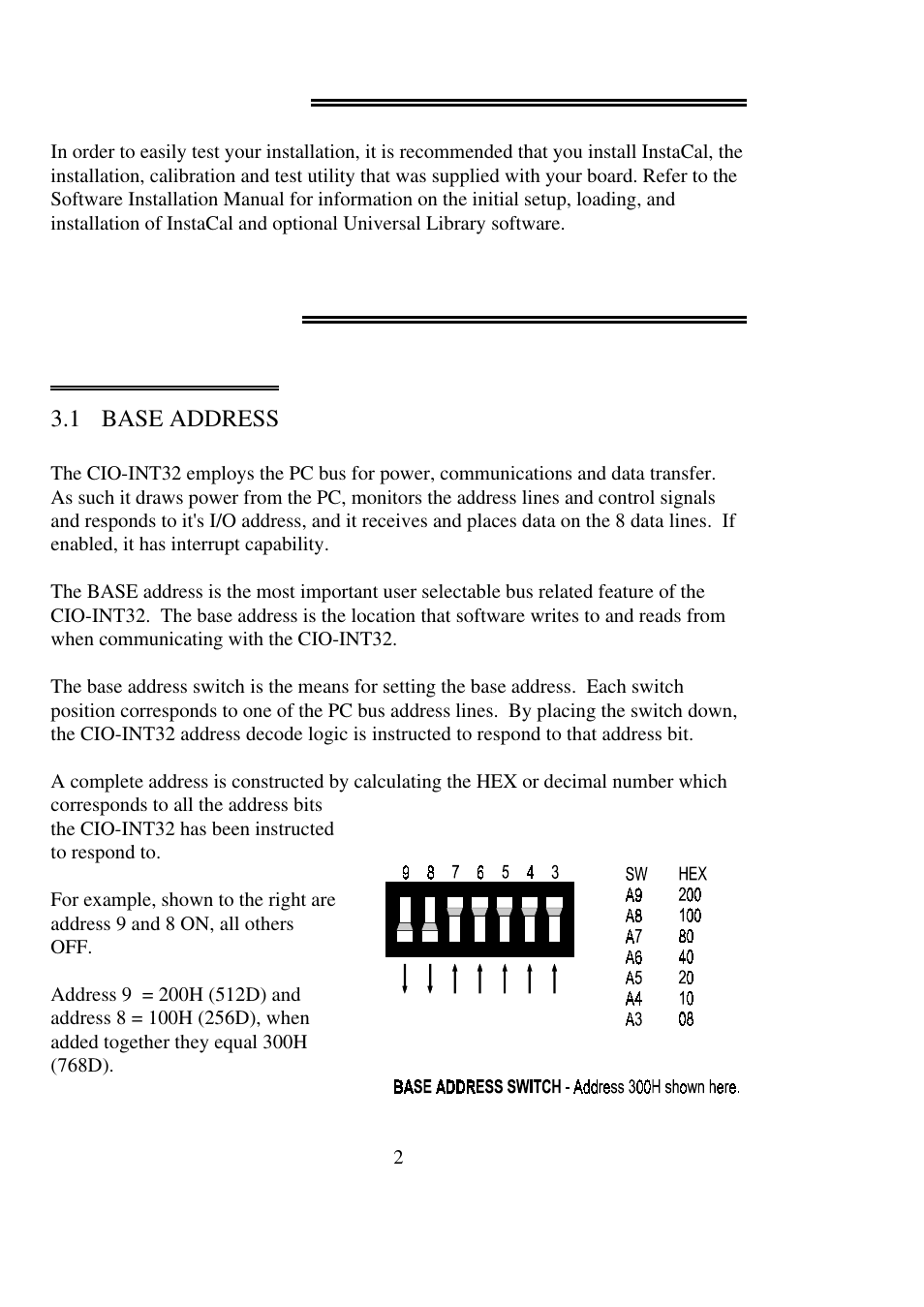 In order to easily test your installation, it is recommended that you install InstaCal, the installation, calibration and test utility that was supplied with your board. Refer to the Software Installation Manual for information on the initial setup, loading, and installation of InstaCal and optional Universal Library software.

3.1 BASE ADDRESS

The CIO-INT32 employs the PC bus for power, communications and data transfer. As such it draws power from the PC, monitors the address lines and control signals and responds to it's I/O address, and it receives and places data on the 8 data lines. If enabled, it has interrupt capability.

The BASE address is the most important user selectable bus related feature of the CIO-INT32. The base address is the location that software writes to and reads from when communicating with the CIO-INT32.

The base address switch is the means for setting the base address. Each switch position corresponds to one of the PC bus address lines. By placing the switch down, the CIO-INT32 address decode logic is instructed to respond to that address bit.

A complete address is constructed by calculating the HEX or decimal number which corresponds to all the address bits the CIO-INT32 has been instructed to respond to.

For example, shown to the right are address 9 and 8 ON, all others OFF.

Address 9 = 200H (512D) and address 8 = 100H (256D), when added together they equal 300H (768D).

9 8 7 6 5 4 3

| SW | HEX |
|---|---|
| A9 | 200 |
| A8 | 100 |
| A7 | 80 |
| A6 | 40 |
| A5 | 20 |
| A4 | 10 |
| A3 | 08 |

BASE ADDRESS SWITCH - Address 300H shown here.

2